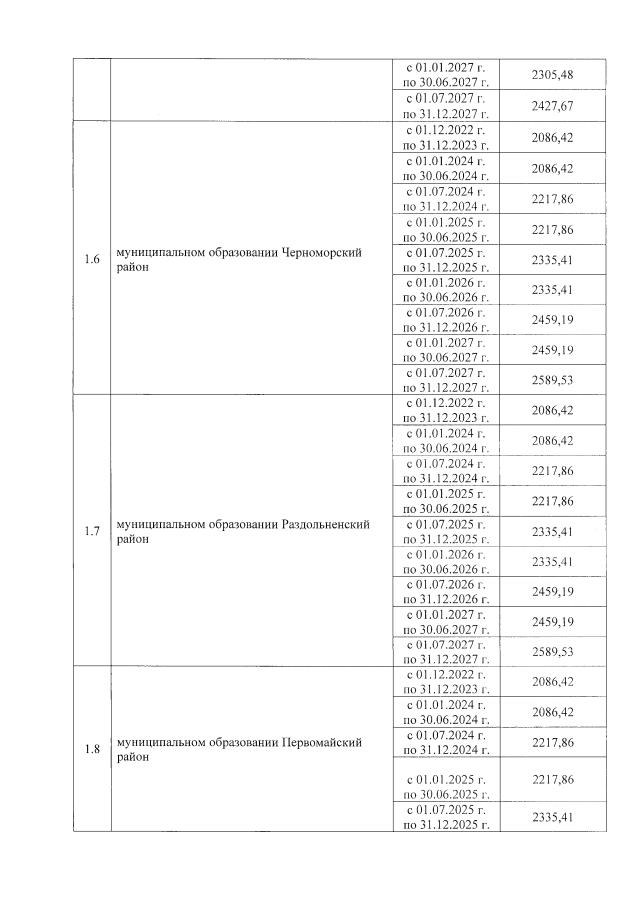 |  |  |  |  |
|---|---|---|---|
|  |  | с 01.01.2027 г. по 30.06.2027 г. | 2305,48 |
|  |  | с 01.07.2027 г. по 31.12.2027 г. | 2427,67 |
| 1.6 | муниципальном образовании Черноморский район | с 01.12.2022 г. по 31.12.2023 г. | 2086,42 |
|  |  | с 01.01.2024 г. по 30.06.2024 г. | 2086,42 |
|  |  | с 01.07.2024 г. по 31.12.2024 г. | 2217,86 |
|  |  | с 01.01.2025 г. по 30.06.2025 г. | 2217,86 |
|  |  | с 01.07.2025 г. по 31.12.2025 г. | 2335,41 |
|  |  | с 01.01.2026 г. по 30.06.2026 г. | 2335,41 |
|  |  | с 01.07.2026 г. по 31.12.2026 г. | 2459,19 |
|  |  | с 01.01.2027 г. по 30.06.2027 г. | 2459,19 |
|  |  | с 01.07.2027 г. по 31.12.2027 г. | 2589,53 |
| 1.7 | муниципальном образовании Раздольненский район | с 01.12.2022 г. по 31.12.2023 г. | 2086,42 |
|  |  | с 01.01.2024 г. по 30.06.2024 г. | 2086,42 |
|  |  | с 01.07.2024 г. по 31.12.2024 г. | 2217,86 |
|  |  | с 01.01.2025 г. по 30.06.2025 г. | 2217,86 |
|  |  | с 01.07.2025 г. по 31.12.2025 г. | 2335,41 |
|  |  | с 01.01.2026 г. по 30.06.2026 г. | 2335,41 |
|  |  | с 01.07.2026 г. по 31.12.2026 г. | 2459,19 |
|  |  | с 01.01.2027 г. по 30.06.2027 г. | 2459,19 |
|  |  | с 01.07.2027 г. по 31.12.2027 г. | 2589,53 |
| 1.8 | муниципальном образовании Первомайский район | с 01.12.2022 г. по 31.12.2023 г. | 2086,42 |
|  |  | с 01.01.2024 г. по 30.06.2024 г. | 2086,42 |
|  |  | с 01.07.2024 г. по 31.12.2024 г. | 2217,86 |
|  |  | с 01.01.2025 г. по 30.06.2025 г. | 2217,86 |
|  |  | с 01.07.2025 г. по 31.12.2025 г. | 2335,41 |